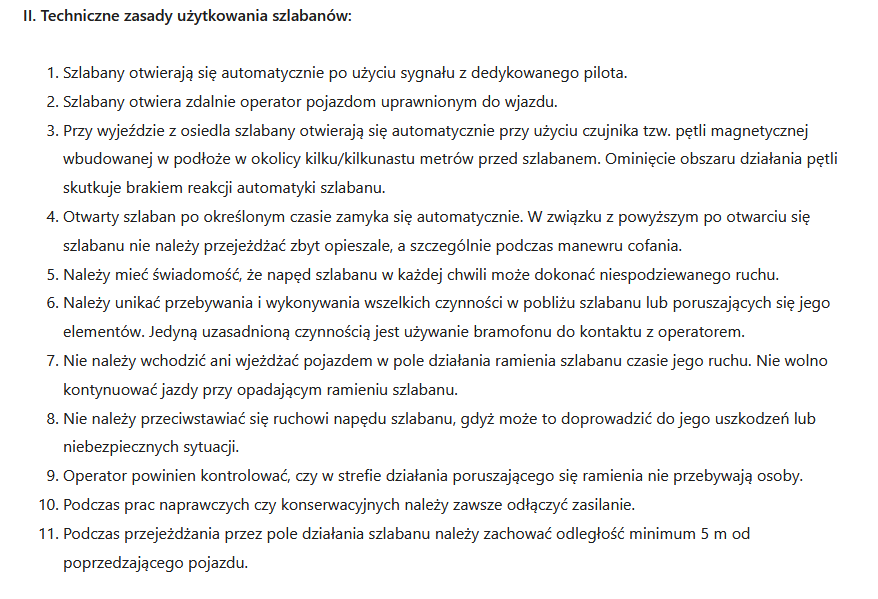 II. Techniczne zasady użytkowania szlabanów:

1. Szlabany otwierają się automatycznie po użyciu sygnału z dedykowanego pilota.
2. Szlabany otwiera zdalnie operator pojazdom uprawnionym do wjazdu.
3. Przy wyjeździe z osiedla szlabany otwierają się automatycznie przy użyciu czujnika tzw. pętli magnetycznej wbudowanej w podłoże w okolicy kilku/kilkunastu metrów przed szlabanem. Ominięcie obszaru działania pętli skutkuje brakiem reakcji automatyki szlabanu.
4. Otwarty szlaban po określonym czasie zamyka się automatycznie. W związku z powyższym po otwarciu się szlabanu nie należy przejeżdżać zbyt opieszale, a szczególnie podczas manewru cofania.
5. Należy mieć świadomość, że napęd szlabanu w każdej chwili może dokonać niespodziewanego ruchu.
6. Należy unikać przebywania i wykonywania wszelkich czynności w pobliżu szlabanu lub poruszających się jego elementów. Jedyną uzasadnioną czynnością jest używanie bramofonu do kontaktu z operatorem.
7. Nie należy wchodzić ani wjeżdżać pojazdem w pole działania ramienia szlabanu czasie jego ruchu. Nie wolno kontynuować jazdy przy opadającym ramieniu szlabanu.
8. Nie należy przeciwstawiać się ruchowi napędu szlabanu, gdyż może to doprowadzić do jego uszkodzeń lub niebezpiecznych sytuacji.
9. Operator powinien kontrolować, czy w strefie działania poruszającego się ramienia nie przebywają osoby.
10. Podczas prac naprawczych czy konserwacyjnych należy zawsze odłączyć zasilanie.
11. Podczas przejeżdżania przez pole działania szlabanu należy zachować odległość minimum 5 m od poprzedzającego pojazdu.